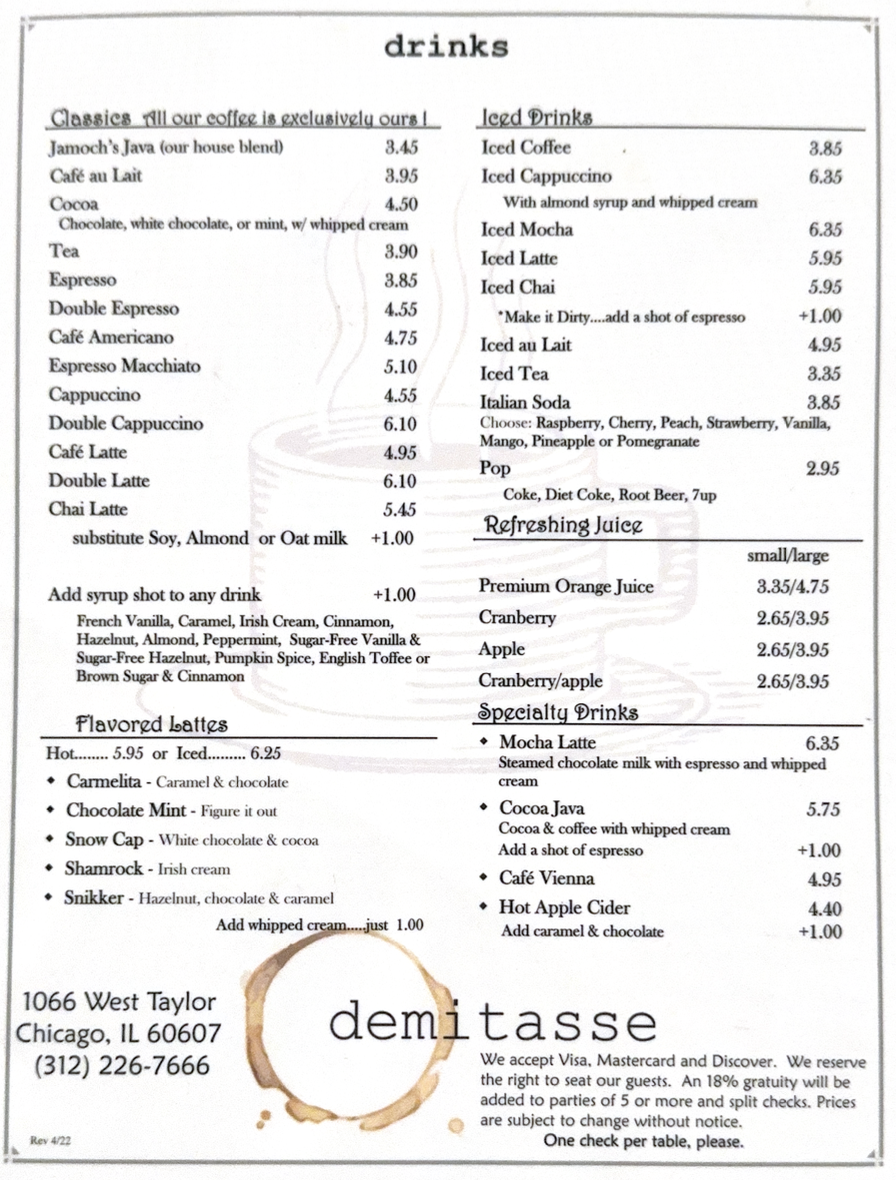 drinks

Classics All our coffee is exclusively ours !
Jamoch's Java (our house blend) 3.45
Café au Lait 3.95
Cocoa 4.50
Chocolate, white chocolate, or mint, w/ whipped cream
Tea 3.90
Espresso 3.85
Double Espresso 4.55
Café Americano 4.75
Espresso Macchiato 5.10
Cappuccino 4.55
Double Cappuccino 6.10
Café Latte 4.95
Double Latte 6.10
Chai Latte 5.45
substitute Soy, Almond or Oat milk +1.00

Add syrup shot to any drink +1.00
French Vanilla, Caramel, Irish Cream, Cinnamon, Hazelnut, Almond, Peppermint, Sugar-Free Vanilla & Sugar-Free Hazelnut, Pumpkin Spice, English Toffee or Brown Sugar & Cinnamon

Flavored Lattes
Hot........ 5.95 or Iced......... 6.25
◆ Carmelita - Caramel & chocolate
◆ Chocolate Mint - Figure it out
◆ Snow Cap - White chocolate & cocoa
◆ Shamrock - Irish cream
◆ Snikker - Hazelnut, chocolate & caramel
Add whipped cream.....just 1.00

Iced Drinks
Iced Coffee 3.85
Iced Cappuccino 6.35
With almond syrup and whipped cream
Iced Mocha 6.35
Iced Latte 5.95
Iced Chai 5.95
*Make it Dirty....add a shot of espresso +1.00
Iced au Lait 4.95
Iced Tea 3.35
Italian Soda 3.85
Choose: Raspberry, Cherry, Peach, Strawberry, Vanilla, Mango, Pineapple or Pomegranate
Pop 2.95
Coke, Diet Coke, Root Beer, 7up

Refreshing Juice
small/large
Premium Orange Juice 3.35/4.75
Cranberry 2.65/3.95
Apple 2.65/3.95
Cranberry/apple 2.65/3.95

Specialty Drinks
◆ Mocha Latte 6.35
Steamed chocolate milk with espresso and whipped cream
◆ Cocoa Java 5.75
Cocoa & coffee with whipped cream
Add a shot of espresso +1.00
◆ Café Vienna 4.95
◆ Hot Apple Cider 4.40
Add caramel & chocolate +1.00

1066 West Taylor
Chicago, IL 60607
(312) 226-7666

demitasse

We accept Visa, Mastercard and Discover. We reserve the right to seat our guests. An 18% gratuity will be added to parties of 5 or more and split checks. Prices are subject to change without notice.
One check per table, please.

Rev 4/22